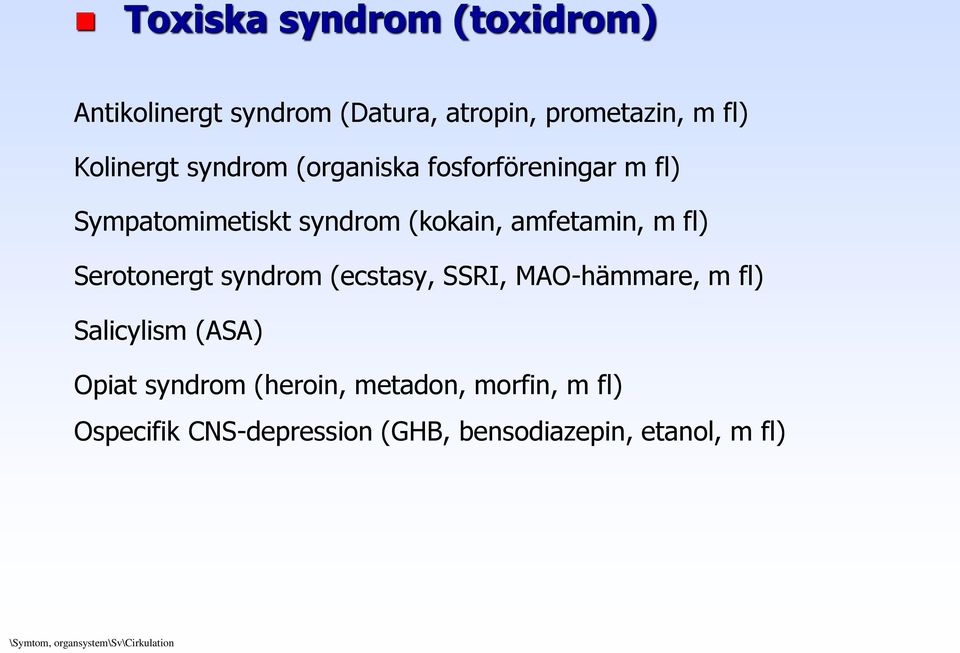 Toxiska syndrom (toxidrom)

Antikolinergt syndrom (Datura, atropin, prometazin, m fl)

Kolinergt syndrom (organiska fosforföreningar m fl)

Sympatomimetiskt syndrom (kokain, amfetamin, m fl)

Serotonergt syndrom (ecstasy, SSRI, MAO-hämmare, m fl)

Salicylism (ASA)

Opiat syndrom (heroin, metadon, morfin, m fl)

Ospecifik CNS-depression (GHB, bensodiazepin, etanol, m fl)

\Symtom, organsystem\Sv\Cirkulation